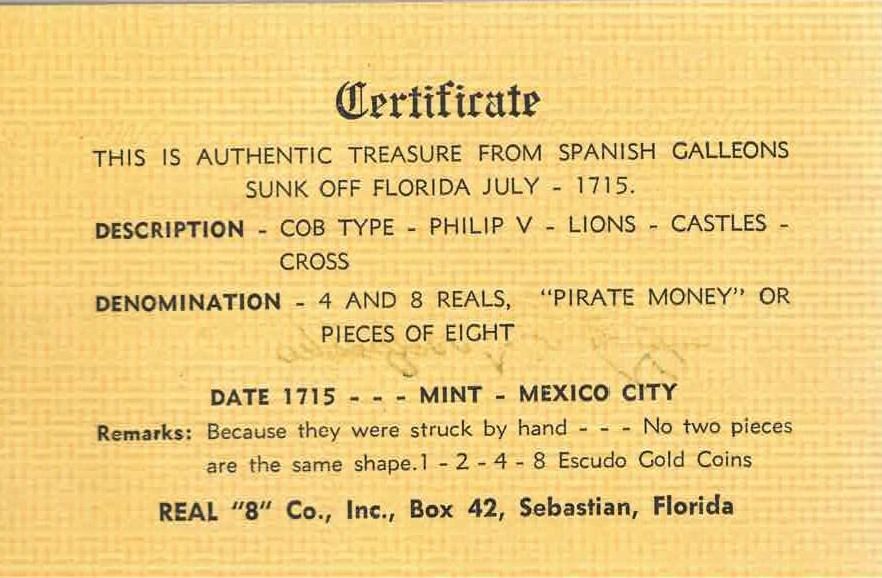 Certificate

THIS IS AUTHENTIC TREASURE FROM SPANISH GALLEONS SUNK OFF FLORIDA JULY - 1715.

DESCRIPTION - COB TYPE - PHILIP V - LIONS - CASTLES - CROSS

DENOMINATION - 4 AND 8 REALS, "PIRATE MONEY" OR PIECES OF EIGHT

DATE 1715 - - - MINT - MEXICO CITY

Remarks: Because they were struck by hand - - - No two pieces are the same shape.1 - 2 - 4 - 8 Escudo Gold Coins

REAL "8" Co., Inc., Box 42, Sebastian, Florida